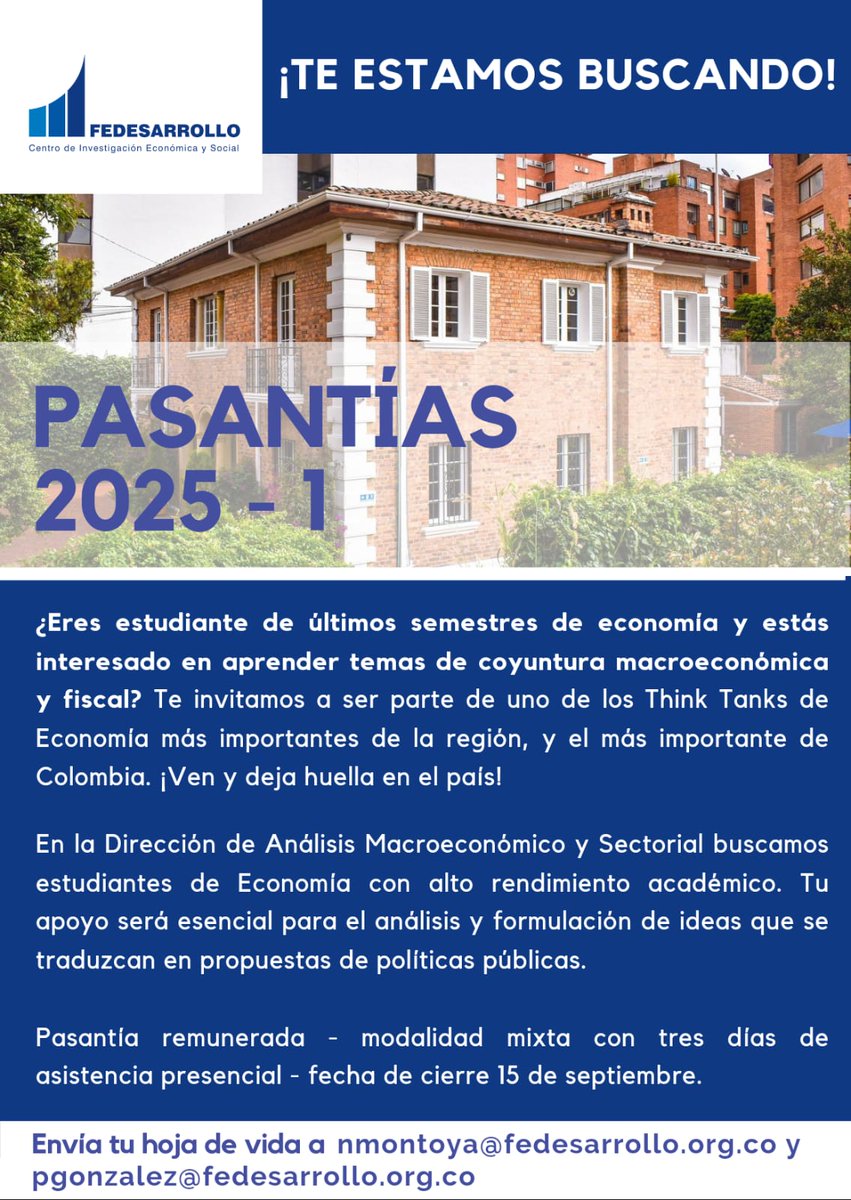 FEDESARROLLO
Centro de Investigación Económica y Social

¡TE ESTAMOS BUSCANDO!

PASANTÍAS
2025 - 1

¿Eres estudiante de últimos semestres de economía y estás interesado en aprender temas de coyuntura macroeconómica y fiscal? Te invitamos a ser parte de uno de los Think Tanks de Economía más importantes de la región, y el más importante de Colombia. ¡Ven y deja huella en el país!

En la Dirección de Análisis Macroeconómico y Sectorial buscamos estudiantes de Economía con alto rendimiento académico. Tu apoyo será esencial para el análisis y formulación de ideas que se traduzcan en propuestas de políticas públicas.

Pasantía remunerada - modalidad mixta con tres días de asistencia presencial - fecha de cierre 15 de septiembre.

Envía tu hoja de vida a nmontoya@fedesarrollo.org.co y pgonzalez@fedesarrollo.org.co